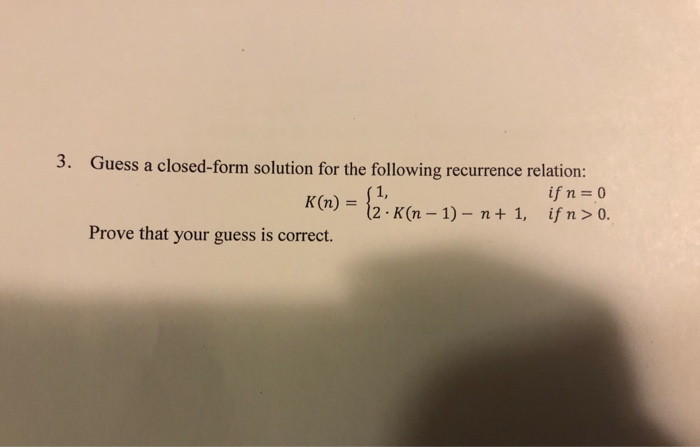 3. Guess a closed-form solution for the following recurrence relation:

$K(n) = \begin{cases} 1, & if\ n = 0 \\ 2 \cdot K(n-1) - n + 1, & if\ n > 0. \end{cases}$

Prove that your guess is correct.